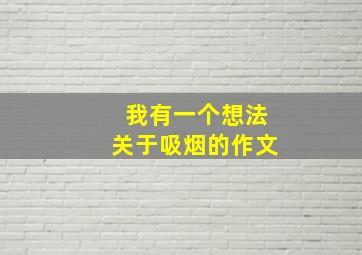 我有一个想法
关于吸烟的作文